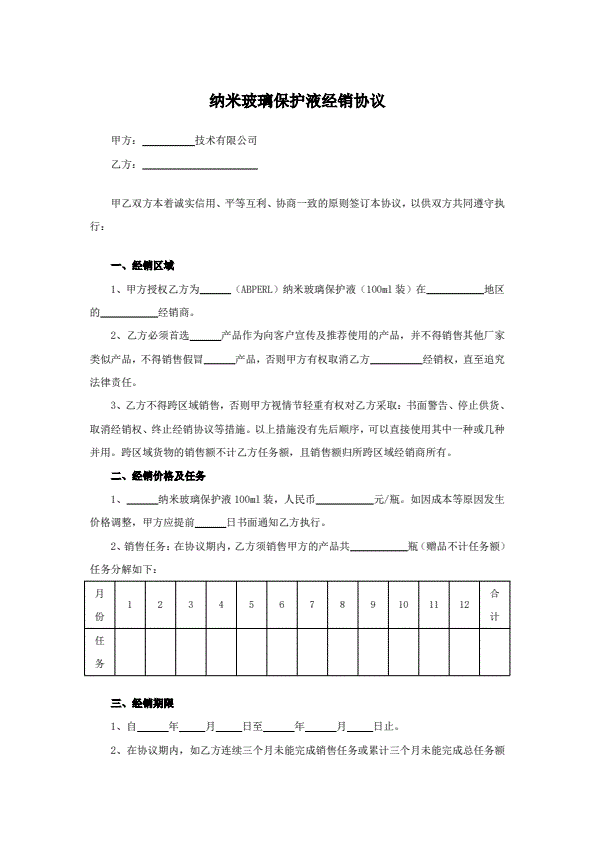 纳米玻璃保护液经销协议

甲方：__________技术有限公司

乙方：______________________

甲乙双方本着诚实信用、平等互利、协商一致的原则签订本协议，以供双方共同遵守执行：

一、经销区域

1、甲方授权乙方为______（ABPERL）纳米玻璃保护液（100ml 装）在___________地区的___________经销商。

2、乙方必须首选______产品作为向客户宣传及推荐使用的产品，并不得销售其他厂家类似产品，不得销售假冒______产品，否则甲方有权取消乙方__________经销权，直至追究法律责任。

3、乙方不得跨区域销售，否则甲方视情节轻重有权对乙方采取：书面警告、停止供货、取消经销权、终止经销协议等措施。以上措施没有先后顺序，可以直接使用其中一种或几种并用。跨区域货物的销售额不计乙方任务额，且销售额归所跨区域经销商所有。

二、经销价格及任务

1、______纳米玻璃保护液 100ml 装，人民币___________元/瓶。如因成本等原因发生价格调整，甲方应提前______日书面通知乙方执行。

2、销售任务：在协议期内，乙方须销售甲方的产品共___________瓶（赠品不计任务额）任务分解如下：

| 月份 | 1 | 2 | 3 | 4 | 5 | 6 | 7 | 8 | 9 | 10 | 11 | 12 | 合计 |
|---|---|---|---|---|---|---|---|---|---|---|---|---|---|
| 任务 | | | | | | | | | | | | | |

三、经销期限

1、自______年_____月_____日至______年______月_____日止。

2、在协议期内，如乙方连续三个月未能完成销售任务或累计三个月未能完成总任务额